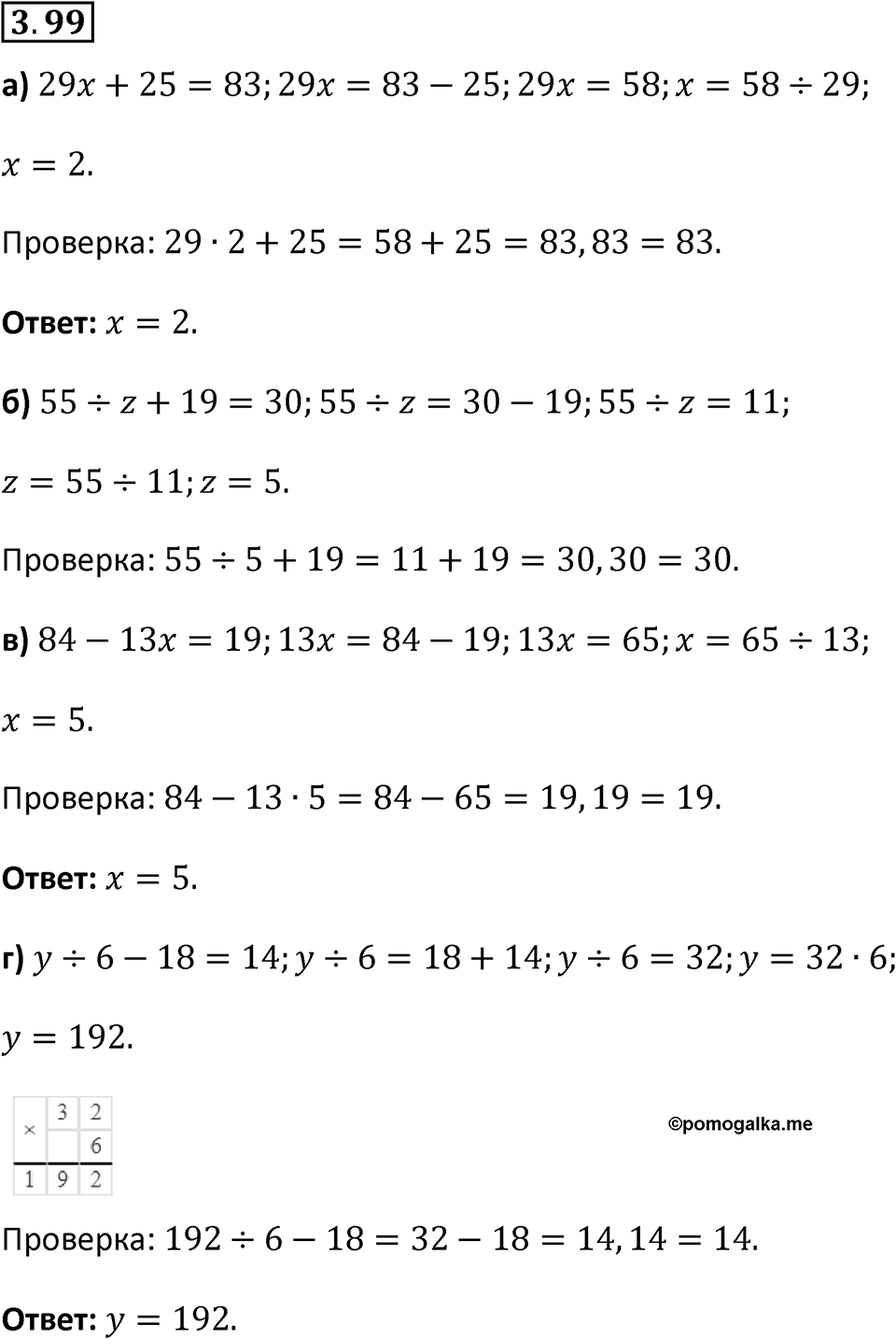 3.99

а) $29x + 25 = 83; 29x = 83 - 25; 29x = 58; x = 58 \div 29;$

$x = 2.$

Проверка: $29 \cdot 2 + 25 = 58 + 25 = 83, 83 = 83.$

Ответ: $x = 2.$

б) $55 \div z + 19 = 30; 55 \div z = 30 - 19; 55 \div z = 11;$

$z = 55 \div 11; z = 5.$

Проверка: $55 \div 5 + 19 = 11 + 19 = 30, 30 = 30.$

в) $84 - 13x = 19; 13x = 84 - 19; 13x = 65; x = 65 \div 13;$

$x = 5.$

Проверка: $84 - 13 \cdot 5 = 84 - 65 = 19, 19 = 19.$

Ответ: $x = 5.$

г) $y \div 6 - 18 = 14; y \div 6 = 18 + 14; y \div 6 = 32; y = 32 \cdot 6;$

$y = 192.$

| × | 3 | 2 |
|---|---|---|
|  |  | 6 |
| 1 | 9 | 2 |

©pomogalka.me

Проверка: $192 \div 6 - 18 = 32 - 18 = 14, 14 = 14.$

Ответ: $y = 192.$